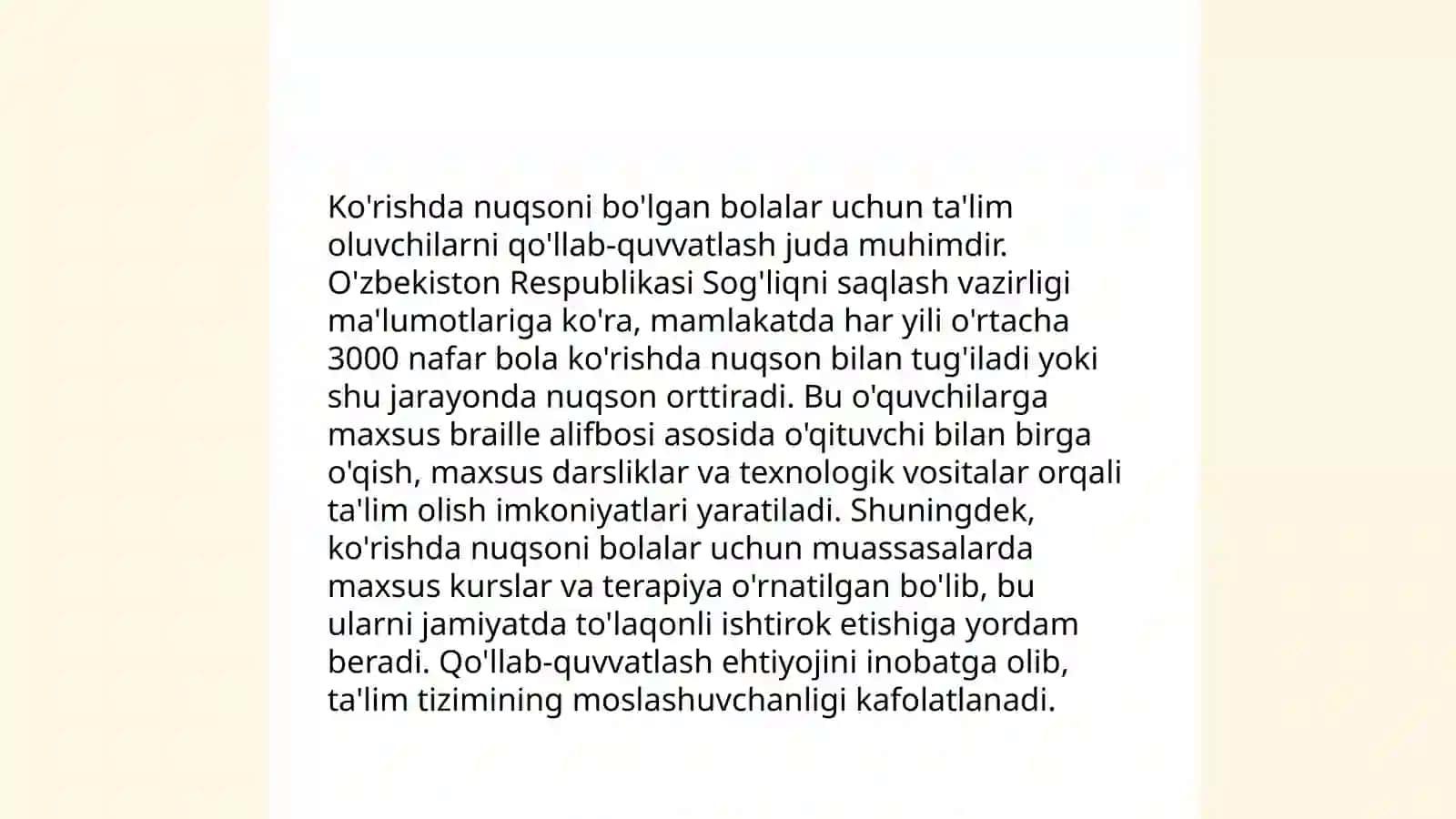 Ko'rishda nuqsoni bo'lgan bolalar uchun ta'lim oluvchilarni qo'llab-quvvatlash juda muhimdir. O'zbekiston Respublikasi Sog'liqni saqlash vazirligi ma'lumotlariga ko'ra, mamlakatda har yili o'rtacha 3000 nafar bola ko'rishda nuqson bilan tug'iladi yoki shu jarayonda nuqson orttiradi. Bu o'quvchilarga maxsus braille alifbosi asosida o'qituvchi bilan birga o'qish, maxsus darsliklar va texnologik vositalar orqali ta'lim olish imkoniyatlari yaratiladi. Shuningdek, ko'rishda nuqsoni bolalar uchun muassasalarda maxsus kurslar va terapiya o'rnatilgan bo'lib, bu ularni jamiyatda to'laqonli ishtirok etishiga yordam beradi. Qo'llab-quvvatlash ehtiyojini inobatga olib, ta'lim tizimining moslashuvchanligi kafolatlanadi.